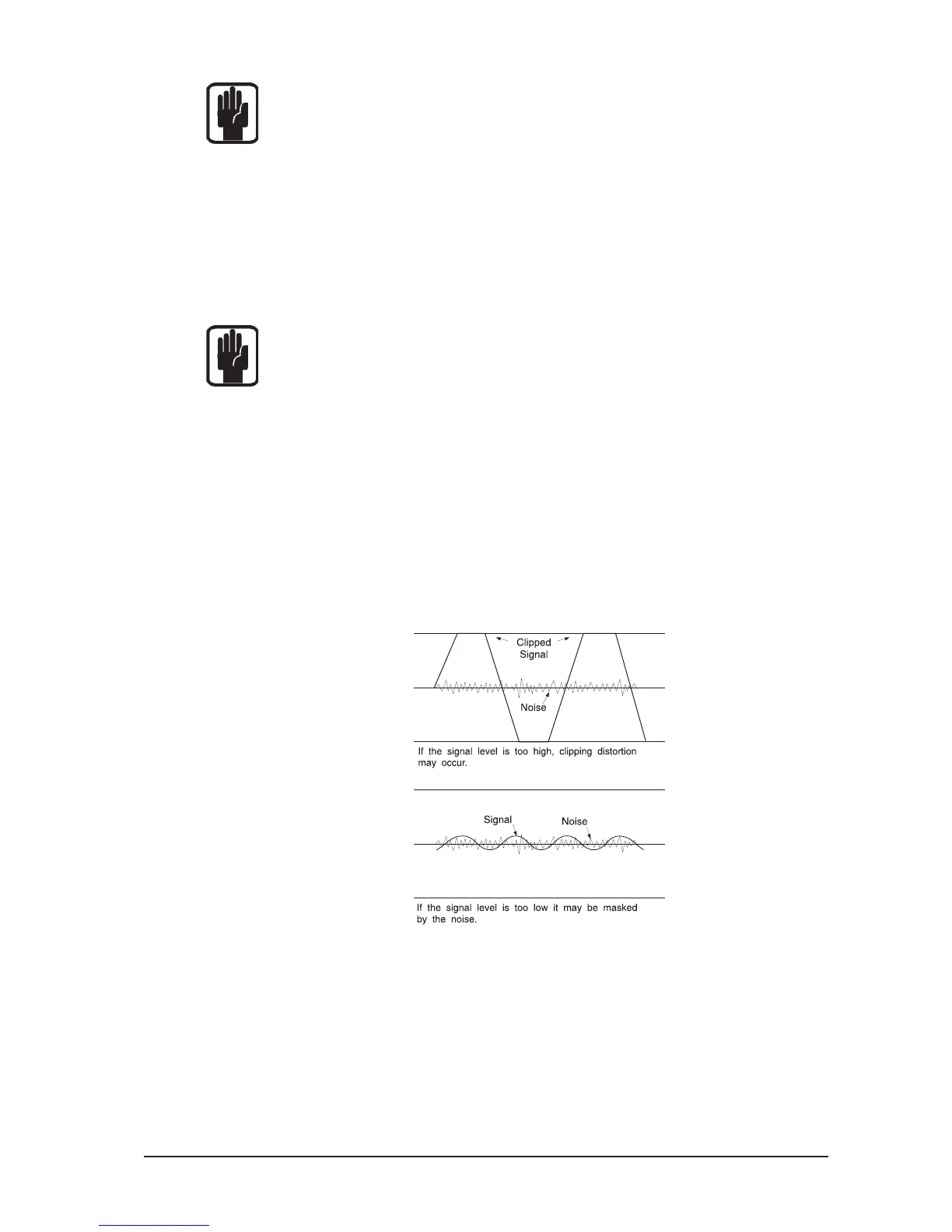 Clipped
Signal

Noise

If the signal level is too high, clipping distortion may occur.

Signal
Noise

If the signal level is too low it may be masked by the noise.